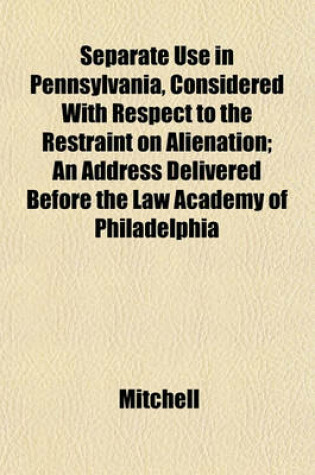 Separate Use in Pennsylvania, Considered With Respect to the Restraint on Alienation; An Address Delivered Before the Law Academy of Philadelphia

Mitchell